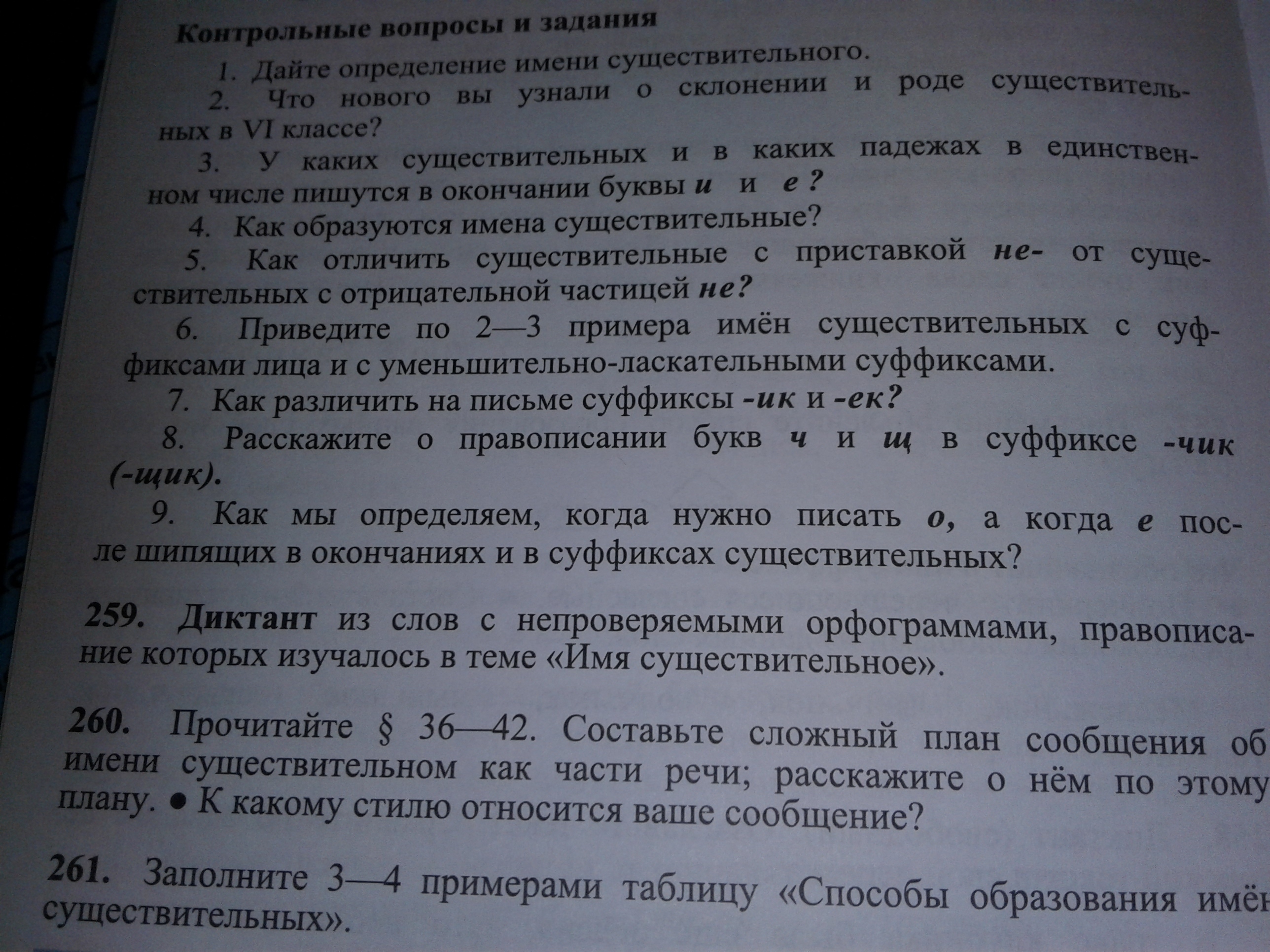 Контрольные вопросы и задания

1. Дайте определение имени существительного.

2. Что нового вы узнали о склонении и роде существительных в VI классе?

3. У каких существительных и в каких падежах в единственном числе пишутся в окончании буквы и и е?

4. Как образуются имена существительные?

5. Как отличить существительные с приставкой не- от существительных с отрицательной частицей не?

6. Приведите по 2—3 примера имён существительных с суффиксами лица и с уменьшительно-ласкательными суффиксами.

7. Как различить на письме суффиксы -ик и -ек?

8. Расскажите о правописании букв ч и щ в суффиксе -чик (-щик).

9. Как мы определяем, когда нужно писать о, а когда е после шипящих в окончаниях и в суффиксах существительных?

259. Диктант из слов с непроверяемыми орфограммами, правописание которых изучалось в теме «Имя существительное».

260. Прочитайте § 36—42. Составьте сложный план сообщения об имени существительном как части речи; расскажите о нём по этому плану. • К какому стилю относится ваше сообщение?

261. Заполните 3—4 примерами таблицу «Способы образования имён существительных».